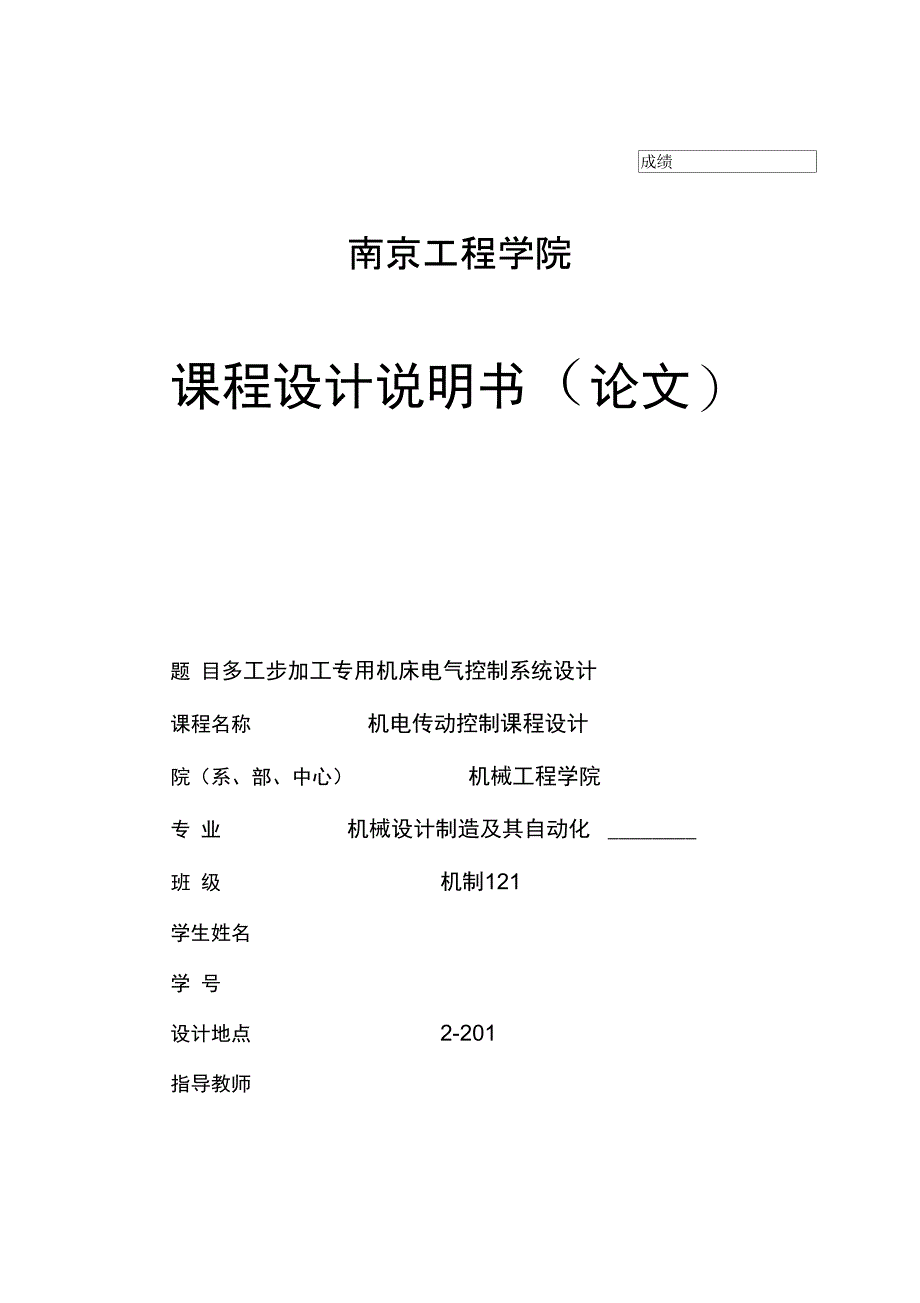 成绩

南京工程学院

课程设计说明书（论文）

题 目多工步加工专用机床电气控制系统设计

课程名称 机电传动控制课程设计

院（系、部、中心） 机械工程学院

专 业 机械设计制造及其自动化 ________

班 级 机制121

学生姓名

学 号

设计地点 2-201

指导教师